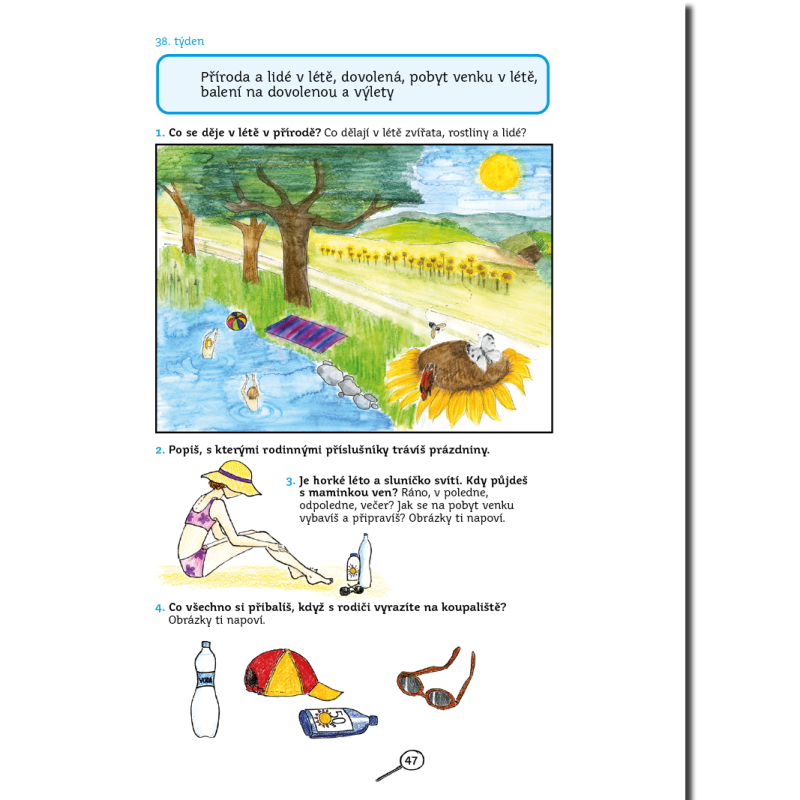 38. týden

Příroda a lidé v létě, dovolená, pobyt venku v létě, balení na dovolenou a výlety

1. Co se děje v létě v přírodě? Co dělají v létě zvířata, rostliny a lidé?

2. Popiš, s kterými rodinnými příslušníky trávíš prázdniny.

3. Je horké léto a sluníčko svítí. Kdy půjdeš s maminkou ven? Ráno, v poledne, odpoledne, večer? Jak se na pobyt venku vybavíš a připravíš? Obrázky ti napoví.

4. Co všechno si přibalíš, když s rodiči vyrazíte na koupaliště? Obrázky ti napoví.

VODA

47